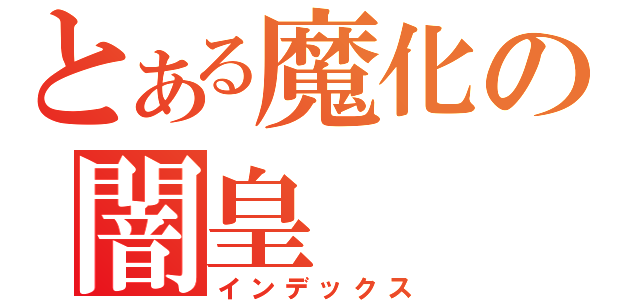 とある魔化の闇皇
インデックス